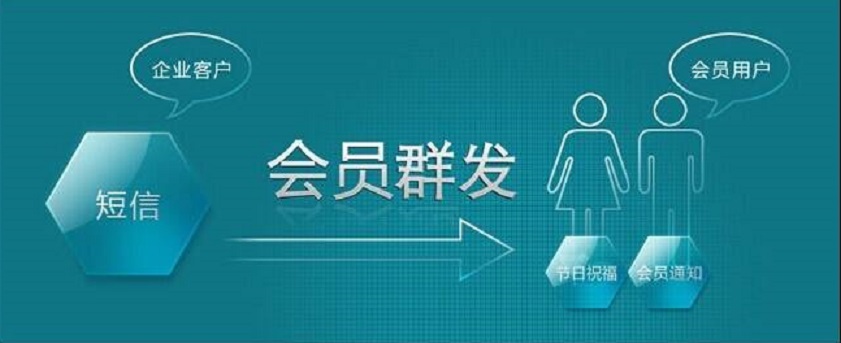 企业客户

短信

会员群发

会员用户

节日祝福

会员通知